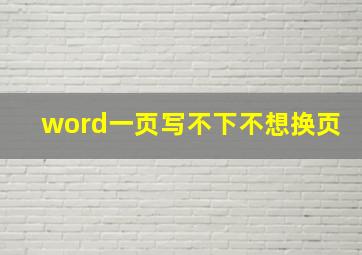 word一页写不下不想换页